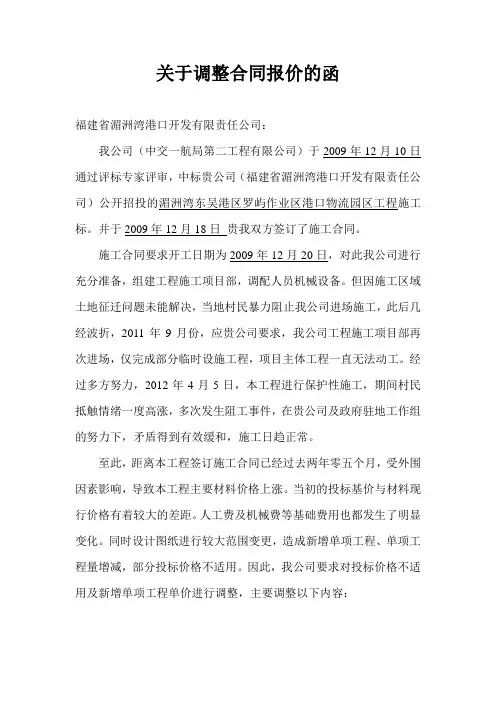 关于调整合同报价的函

福建省湄洲湾港口开发有限责任公司：

我公司（中交一航局第二工程有限公司）于 2009 年 12 月 10 日通过评标专家评审，中标贵公司（福建省湄洲湾港口开发有限责任公司）公开招投的湄洲湾东吴港区罗屿作业区港口物流园区工程施工标。并于 2009 年 12 月 18 日 贵我双方签订了施工合同。

施工合同要求开工日期为 2009 年 12 月 20 日，对此我公司进行充分准备，组建工程施工项目部，调配人员机械设备。但因施工区域土地征迁问题未能解决，当地村民暴力阻止我公司进场施工，此后几经波折，2011 年 9 月份，应贵公司要求，我公司工程施工项目部再次进场，仅完成部分临时设施工程，项目主体工程一直无法动工。经过多方努力，2012 年 4 月 5 日，本工程进行保护性施工，期间村民抵触情绪一度高涨，多次发生阻工事件，在贵公司及政府驻地工作组的努力下，矛盾得到有效缓和，施工日趋正常。

至此，距离本工程签订施工合同已经过去两年零五个月，受外围因素影响，导致本工程主要材料价格上涨。当初的投标基价与材料现行价格有着较大的差距。人工费及机械费等基础费用也都发生了明显变化。同时设计图纸进行较大范围变更，造成新增单项工程、单项工程量增减，部分投标价格不适用。因此，我公司要求对投标价格不适用及新增单项工程单价进行调整，主要调整以下内容：